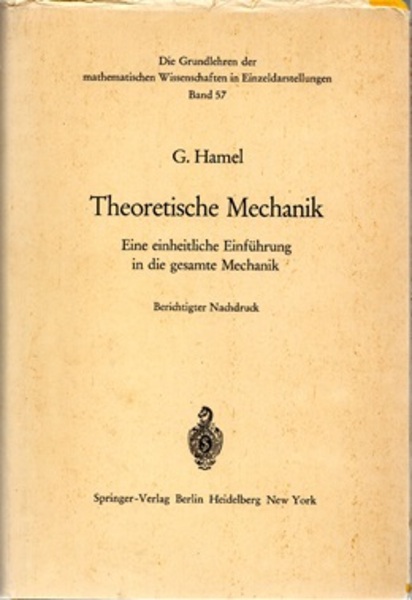 Die Grundlehren der
mathematischen Wissenschaften in Einzeldarstellungen
Band 57

G. Hamel

Theoretische Mechanik

Eine einheitliche Einführung
in die gesamte Mechanik

Berichtigter Nachdruck

Springer-Verlag Berlin Heidelberg New York